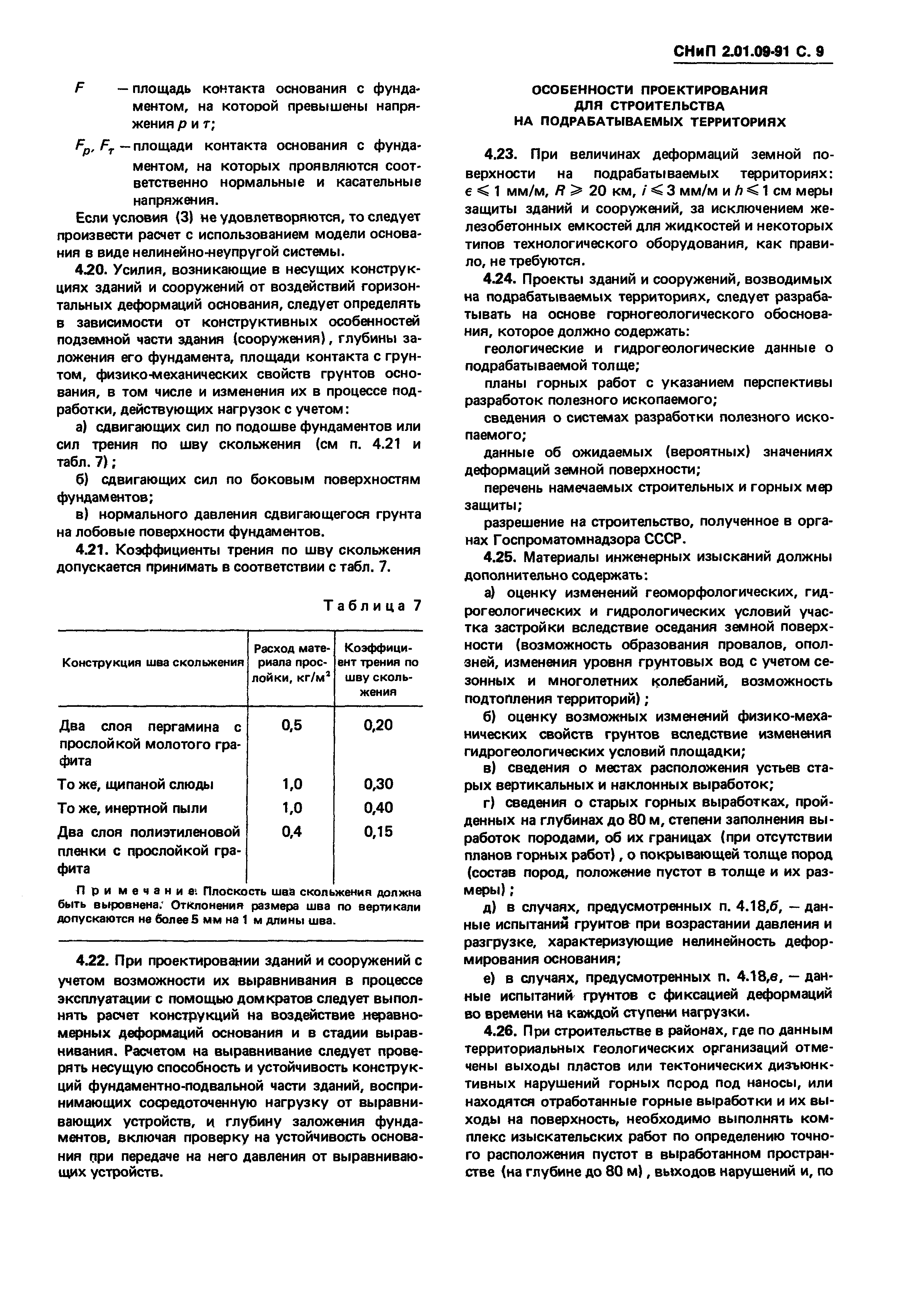 СНиП 2.01.09-91 С. 9

$F$ — площадь контакта основания с фундаментом, на которой превышены напряжения $p$ и $\tau$;

$F_p$, $F_\tau$ — площади контакта основания с фундаментом, на которых проявляются соответственно нормальные и касательные напряжения.

Если условия (3) не удовлетворяются, то следует произвести расчет с использованием модели основания в виде нелинейно-неупругой системы.

4.20. Усилия, возникающие в несущих конструкциях зданий и сооружений от воздействий горизонтальных деформаций основания, следует определять в зависимости от конструктивных особенностей подземной части здания (сооружения), глубины заложения его фундамента, площади контакта с грунтом, физико-механических свойств грунтов основания, в том числе и изменения их в процессе подработки, действующих нагрузок с учетом:

а) сдвигающих сил по подошве фундаментов или сил трения по шву скольжения (см п. 4.21 и табл. 7);

б) сдвигающих сил по боковым поверхностям фундаментов;

в) нормального давления сдвигающегося грунта на лобовые поверхности фундаментов.

4.21. Коэффициенты трения по шву скольжения допускается принимать в соответствии с табл. 7.

Таблица 7

| Конструкция шва скольжения | Расход материала прослойки, кг/м$^2$ | Коэффициент трения по шву скольжения |
|---|---|---|
| Два слоя пергамина с прослойкой молотого графита | 0,5 | 0,20 |
| То же, щипаной слюды | 1,0 | 0,30 |
| То же, инертной пыли | 1,0 | 0,40 |
| Два слоя полиэтиленовой пленки с прослойкой графита | 0,4 | 0,15 |

Примечание: Плоскость шва скольжения должна быть выровнена. Отклонения размера шва по вертикали допускаются не более 5 мм на 1 м длины шва.

4.22. При проектировании зданий и сооружений с учетом возможности их выравнивания в процессе эксплуатации с помощью домкратов следует выполнять расчет конструкций на воздействие неравномерных деформаций основания и в стадии выравнивания. Расчетом на выравнивание следует проверять несущую способность и устойчивость конструкций фундаментно-подвальной части зданий, воспринимающих сосредоточенную нагрузку от выравнивающих устройств, и глубину заложения фундаментов, включая проверку на устойчивость основания при передаче на него давления от выравнивающих устройств.

ОСОБЕННОСТИ ПРОЕКТИРОВАНИЯ ДЛЯ СТРОИТЕЛЬСТВА НА ПОДРАБАТЫВАЕМЫХ ТЕРРИТОРИЯХ

4.23. При величинах деформаций земной поверхности на подрабатываемых территориях: $\epsilon \leqslant 1$ мм/м, $R \geqslant 20$ км, $i \leqslant 3$ мм/м и $h \leqslant 1$ см меры защиты зданий и сооружений, за исключением железобетонных емкостей для жидкостей и некоторых типов технологического оборудования, как правило, не требуются.

4.24. Проекты зданий и сооружений, возводимых на подрабатываемых территориях, следует разрабатывать на основе горногеологического обоснования, которое должно содержать:

геологические и гидрогеологические данные о подрабатываемой толще;

планы горных работ с указанием перспективы разработок полезного ископаемого;

сведения о системах разработки полезного ископаемого;

данные об ожидаемых (вероятных) значениях деформаций земной поверхности;

перечень намечаемых строительных и горных мер защиты;

разрешение на строительство, полученное в органах Госпроматомнадзора СССР.

4.25. Материалы инженерных изысканий должны дополнительно содержать:

а) оценку изменений геоморфологических, гидрогеологических и гидрологических условий участка застройки вследствие оседания земной поверхности (возможность образования провалов, оползней, изменения уровня грунтовых вод с учетом сезонных и многолетних колебаний, возможность подтопления территорий);

б) оценку возможных изменений физико-механических свойств грунтов вследствие изменения гидрогеологических условий площадки;

в) сведения о местах расположения устьев старых вертикальных и наклонных выработок;

г) сведения о старых горных выработках, пройденных на глубинах до 80 м, степени заполнения выработок породами, об их границах (при отсутствии планов горных работ), о покрывающей толще пород (состав пород, положение пустот в толще и их размеры);

д) в случаях, предусмотренных п. 4.18,б, — данные испытаний грунтов при возрастании давления и разгрузке, характеризующие нелинейность деформирования основания;

е) в случаях, предусмотренных п. 4.18,в, — данные испытаний грунтов с фиксацией деформаций во времени на каждой ступени нагрузки.

4.26. При строительстве в районах, где по данным территориальных геологических организаций отмечены выходы пластов или тектонических дизъюнктивных нарушений горных пород под наносы, или находятся отработанные горные выработки и их выходы на поверхность, необходимо выполнять комплекс изыскательских работ по определению точного расположения пустот в выработанном пространстве (на глубине до 80 м), выходов нарушений и, по